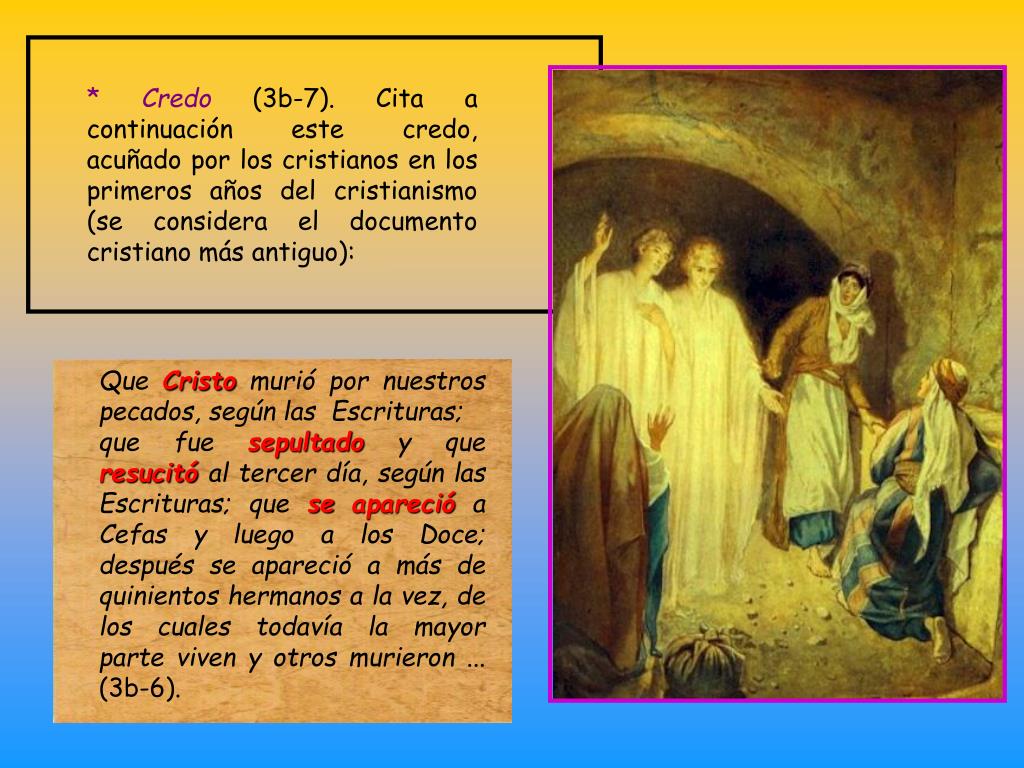 * Credo (3b-7). Cita a continuación este credo, acuñado por los cristianos en los primeros años del cristianismo (se considera el documento cristiano más antiguo):

Que Cristo murió por nuestros pecados, según las Escrituras; que fue sepultado y que resucitó al tercer día, según las Escrituras; que se apareció a Cefas y luego a los Doce; después se apareció a más de quinientos hermanos a la vez, de los cuales todavía la mayor parte viven y otros murieron ... (3b-6).